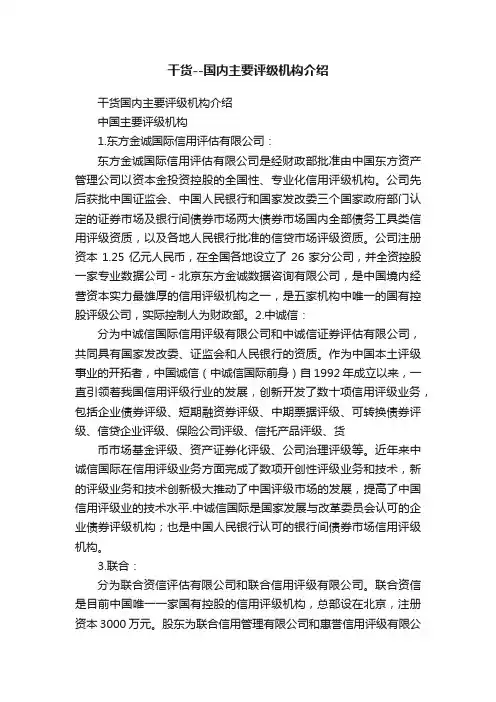 干货--国内主要评级机构介绍

干货国内主要评级机构介绍

中国主要评级机构

1.东方金诚国际信用评估有限公司：

东方金诚国际信用评估有限公司是经财政部批准由中国东方资产管理公司以资本金投资控股的全国性、专业化信用评级机构。公司先后获批中国证监会、中国人民银行和国家发改委三个国家政府部门认定的证券市场及银行间债券市场两大债券市场国内全部债务工具类信用评级资质，以及各地人民银行批准的信贷市场评级资质。公司注册资本 1.25 亿元人民币，在全国各地设立了 26 家分公司，并全资控股一家专业数据公司 - 北京东方金诚数据咨询有限公司，是中国境内经营资本实力最雄厚的信用评级机构之一，是五家机构中唯一的国有控股评级公司，实际控制人为财政部。2.中诚信：

分为中诚信国际信用评级有限公司和中诚信证券评估有限公司，共同具有国家发改委、证监会和人民银行的资质。作为中国本土评级事业的开拓者，中国诚信（中诚信国际前身）自 1992 年成立以来，一直引领着我国信用评级行业的发展，创新开发了数十项信用评级业务，包括企业债券评级、短期融资券评级、中期票据评级、可转换债券评级、信贷企业评级、保险公司评级、信托产品评级、货

币市场基金评级、资产证券化评级、公司治理评级等。近年来中诚信国际在信用评级业务方面完成了数项开创性评级业务和技术，新的评级业务和技术创新极大推动了中国评级市场的发展，提高了中国信用评级业的技术水平.中诚信国际是国家发展与改革委员会认可的企业债券评级机构；也是中国人民银行认可的银行间债券市场信用评级机构。

3.联合：

分为联合资信评估有限公司和联合信用评级有限公司。联合资信是目前中国唯一一家国有控股的信用评级机构，总部设在北京，注册资本 3000 万元。股东为联合信用管理有限公司和惠誉信用评级有限公